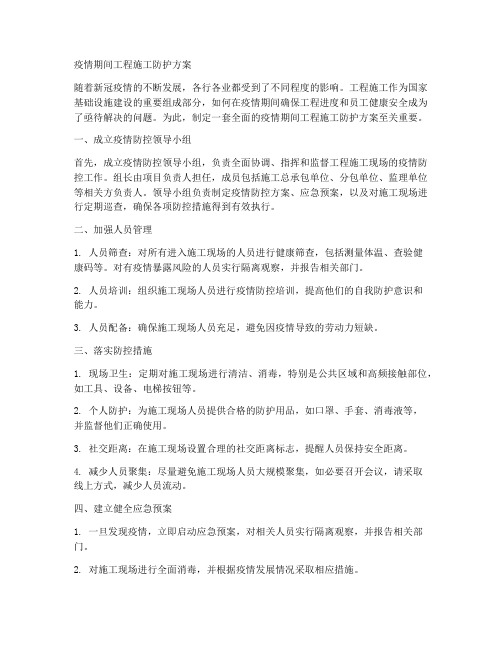 疫情期间工程施工防护方案

随着新冠疫情的不断发展，各行各业都受到了不同程度的影响。工程施工作为国家基础设施建设的重要组成部分，如何在疫情期间确保工程进度和员工健康安全成为了亟待解决的问题。为此，制定一套全面的疫情期间工程施工防护方案至关重要。

一、成立疫情防控领导小组

首先，成立疫情防控领导小组，负责全面协调、指挥和监督工程施工现场的疫情防控工作。组长由项目负责人担任，成员包括施工总承包单位、分包单位、监理单位等相关方负责人。领导小组负责制定疫情防控方案、应急预案，以及对施工现场进行定期巡查，确保各项防控措施得到有效执行。

二、加强人员管理

1. 人员筛查：对所有进入施工现场的人员进行健康筛查，包括测量体温、查验健康码等。对有疫情暴露风险的人员实行隔离观察，并报告相关部门。

2. 人员培训：组织施工现场人员进行疫情防控培训，提高他们的自我防护意识和能力。

3. 人员配备：确保施工现场人员充足，避免因疫情导致的劳动力短缺。

三、落实防控措施

1. 现场卫生：定期对施工现场进行清洁、消毒，特别是公共区域和高频接触部位，如工具、设备、电梯按钮等。

2. 个人防护：为施工现场人员提供合格的防护用品，如口罩、手套、消毒液等，并监督他们正确使用。

3. 社交距离：在施工现场设置合理的社交距离标志，提醒人员保持安全距离。

4. 减少人员聚集：尽量避免施工现场人员大规模聚集，如必要召开会议，请采取线上方式，减少人员流动。

四、建立健全应急预案

1. 一旦发现疫情，立即启动应急预案，对相关人员实行隔离观察，并报告相关部门。

2. 对施工现场进行全面消毒，并根据疫情发展情况采取相应措施。